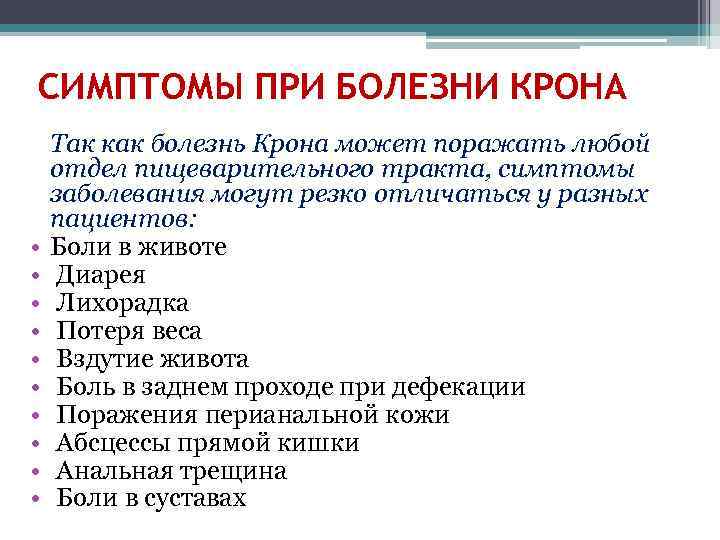 СИМПТОМЫ ПРИ БОЛЕЗНИ КРОНА

Так как болезнь Крона может поражать любой отдел пищеварительного тракта, симптомы заболевания могут резко отличаться у разных пациентов:

• Боли в животе
• Диарея
• Лихорадка
• Потеря веса
• Вздутие живота
• Боль в заднем проходе при дефекации
• Поражения перианальной кожи
• Абсцессы прямой кишки
• Анальная трещина
• Боли в суставах